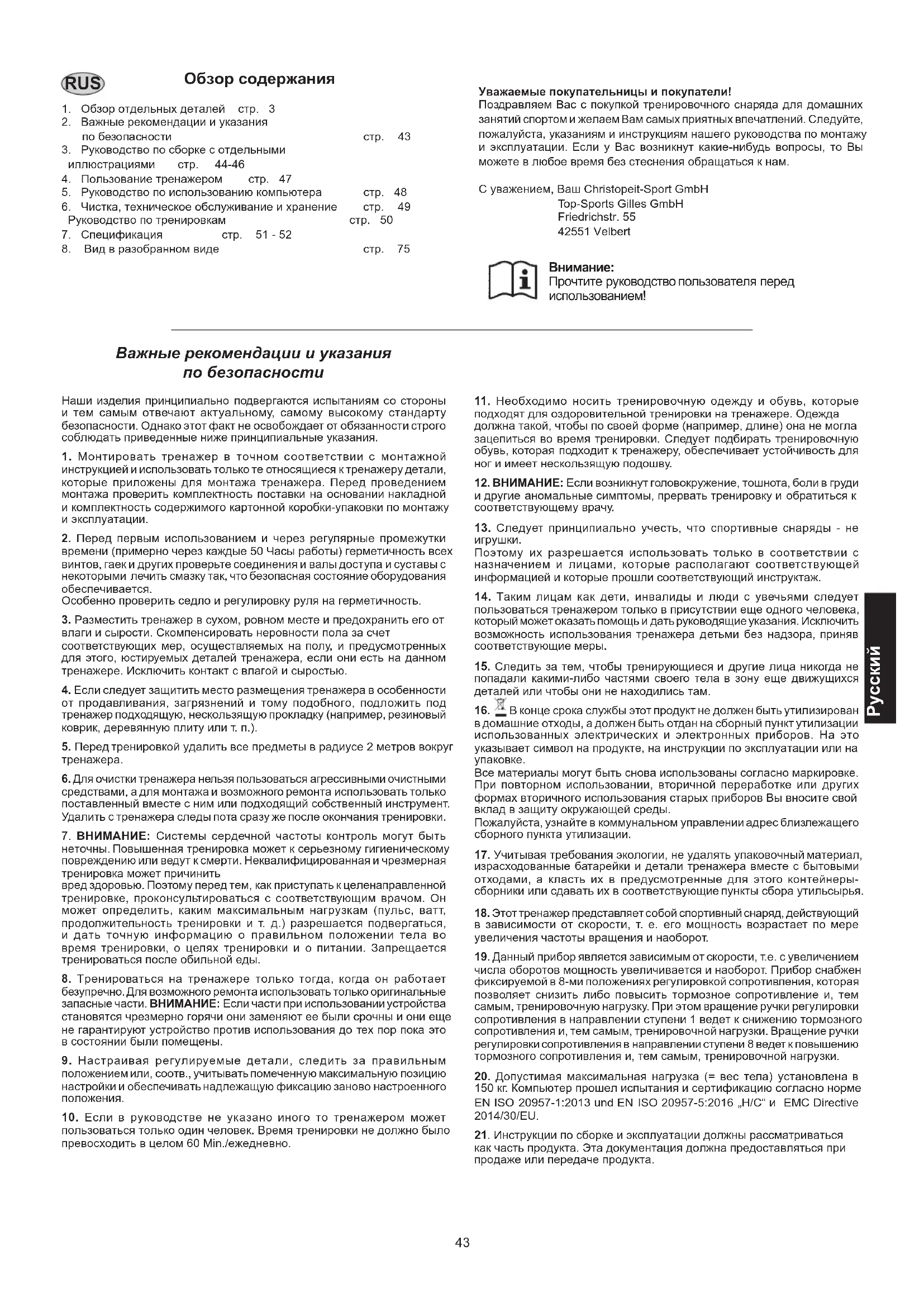 RUS

Обзор содержания

1. Обзор отдельных деталей стр. 3
2. Важные рекомендации и указания по безопасности стр. 43
3. Руководство по сборке с отдельными иллюстрациями стр. 44-46
4. Пользование тренажером стр. 47
5. Руководство по использованию компьютера стр. 48
6. Чистка, техническое обслуживание и хранение стр. 49
Руководство по тренировкам стр. 50
7. Спецификация стр. 51 - 52
8. Вид в разобранном виде стр. 75

Уважаемые покупательницы и покупатели!
Поздравляем Вас с покупкой тренировочного снаряда для домашних занятий спортом и желаем Вам самых приятных впечатлений. Следуйте, пожалуйста, указаниям и инструкциям нашего руководства по монтажу и эксплуатации. Если у Вас возникнут какие-нибудь вопросы, то Вы можете в любое время без стеснения обращаться к нам.

С уважением, Ваш Christopeit-Sport GmbH
Top-Sports Gilles GmbH
Friedrichstr. 55
42551 Velbert

Внимание:
Прочтите руководство пользователя перед использованием!

Важные рекомендации и указания по безопасности

Наши изделия принципиально подвергаются испытаниям со стороны и тем самым отвечают актуальному, самому высокому стандарту безопасности. Однако этот факт не освобождает от обязанности строго соблюдать приведенные ниже принципиальные указания.

1. Монтировать тренажер в точном соответствии с монтажной инструкцией и использовать только те относящиеся к тренажеру детали, которые приложены для монтажа тренажера. Перед проведением монтажа проверить комплектность поставки на основании накладной и комплектность содержимого картонной коробки-упаковки по монтажу и эксплуатации.

2. Перед первым использованием и через регулярные промежутки времени (примерно через каждые 50 Часы работы) герметичность всех винтов, гаек и других проверьте соединения и валы доступа и суставы с некоторыми лечить смазку так, что безопасная состояние оборудования обеспечивается.
Особенно проверить седло и регулировку руля на герметичность.

3. Разместить тренажер в сухом, ровном месте и предохранить его от влаги и сырости. Скомпенсировать неровности пола за счет соответствующих мер, осуществляемых на полу, и предусмотренных для этого, юстируемых деталей тренажера, если они есть на данном тренажере. Исключить контакт с влагой и сыростью.

4. Если следует защитить место размещения тренажера в особенности от продавливания, загрязнений и тому подобного, подложить под тренажер подходящую, нескользящую прокладку (например, резиновый коврик, деревянную плиту или т. п.).

5. Перед тренировкой удалить все предметы в радиусе 2 метров вокруг тренажера.

6. Для очистки тренажера нельзя пользоваться агрессивными очистными средствами, а для монтажа и возможного ремонта использовать только поставленный вместе с ним или подходящий собственный инструмент. Удалить с тренажера следы пота сразу же после окончания тренировки.

7. ВНИМАНИЕ: Системы сердечной частоты контроль могут быть неточны. Повышенная тренировка может к серьезному гигиеническому повреждению или ведут к смерти. Неквалифицированная и чрезмерная тренировка может причинить
вред здоровью. Поэтому перед тем, как приступать к целенаправленной тренировке, проконсультироваться с соответствующим врачом. Он может определить, каким максимальным нагрузкам (пульс, ватт, продолжительность тренировки и т. д.) разрешается подвергаться, и дать точную информацию о правильном положении тела во время тренировки, о целях тренировки и о питании. Запрещается тренироваться после обильной еды.

8. Тренироваться на тренажере только тогда, когда он работает безупречно. Для возможного ремонта использовать только оригинальные запасные части. ВНИМАНИЕ: Если части при использовании устройства становятся чрезмерно горячи они заменяют ее были срочны и они еще не гарантируют устройство против использования до тех пор пока это в состоянии были помещены.

9. Настраивая регулируемые детали, следить за правильным положением или, соотв., учитывать помеченную максимальную позицию настройки и обеспечивать надлежащую фиксацию заново настроенного положения.

10. Если в руководстве не указано иного то тренажером может пользоваться только один человек. Время тренировки не должно было превосходить в целом 60 Min./ежедневно.

11. Необходимо носить тренировочную одежду и обувь, которые подходят для оздоровительной тренировки на тренажере. Одежда должна такой, чтобы по своей форме (например, длине) она не могла зацепиться во время тренировки. Следует подбирать тренировочную обувь, которая подходит к тренажеру, обеспечивает устойчивость для ног и имеет нескользящую подошву.

12. ВНИМАНИЕ: Если возникнут головокружение, тошнота, боли в груди и другие аномальные симптомы, прервать тренировку и обратиться к соответствующему врачу.

13. Следует принципиально учесть, что спортивные снаряды - не игрушки.
Поэтому их разрешается использовать только в соответствии с назначением и лицами, которые располагают соответствующей информацией и которые прошли соответствующий инструктаж.

14. Таким лицам как дети, инвалиды и люди с увечьями следует пользоваться тренажером только в присутствии еще одного человека, который может оказать помощь и дать руководящие указания. Исключить возможность использования тренажера детьми без надзора, приняв соответствующие меры.

15. Следить за тем, чтобы тренирующиеся и другие лица никогда не попадали какими-либо частями своего тела в зону еще движущихся деталей или чтобы они не находились там.

16. В конце срока службы этот продукт не должен быть утилизирован в домашние отходы, а должен быть отдан на сборный пункт утилизации использованных электрических и электронных приборов. На это указывает символ на продукте, на инструкции по эксплуатации или на упаковке.
Все материалы могут быть снова использованы согласно маркировке. При повторном использовании, вторичной переработке или других формах вторичного использования старых приборов Вы вносите свой вклад в защиту окружающей среды.
Пожалуйста, узнайте в коммунальном управлении адрес близлежащего сборного пункта утилизации.

17. Учитывая требования экологии, не удалять упаковочный материал, израсходованные батарейки и детали тренажера вместе с бытовыми отходами, а класть их в предусмотренные для этого контейнеры-сборники или сдавать их в соответствующие пункты сбора утильсырья.

18. Этот тренажер представляет собой спортивный снаряд, действующий в зависимости от скорости, т. е. его мощность возрастает по мере увеличения частоты вращения и наоборот.

19. Данный прибор является зависимым от скорости, т.е. с увеличением числа оборотов мощность увеличивается и наоборот. Прибор снабжен фиксируемой в 8-ми положениях регулировкой сопротивления, которая позволяет снизить либо повысить тормозное сопротивление и, тем самым, тренировочную нагрузку. При этом вращение ручки регулировки сопротивления в направлении ступени 1 ведет к снижению тормозного сопротивления и, тем самым, тренировочной нагрузки. Вращение ручки регулировки сопротивления в направлении ступени 8 ведет к повышению тормозного сопротивления и, тем самым, тренировочной нагрузки.

20. Допустимая максимальная нагрузка (= вес тела) установлена в 150 кг. Компьютер прошел испытания и сертификацию согласно норме EN ISO 20957-1:2013 und EN ISO 20957-5:2016 „H/C“ и EMC Directive 2014/30/EU.

21. Инструкции по сборке и эксплуатации должны рассматриваться как часть продукта. Эта документация должна предоставляться при продаже или передаче продукта.

Русский

43